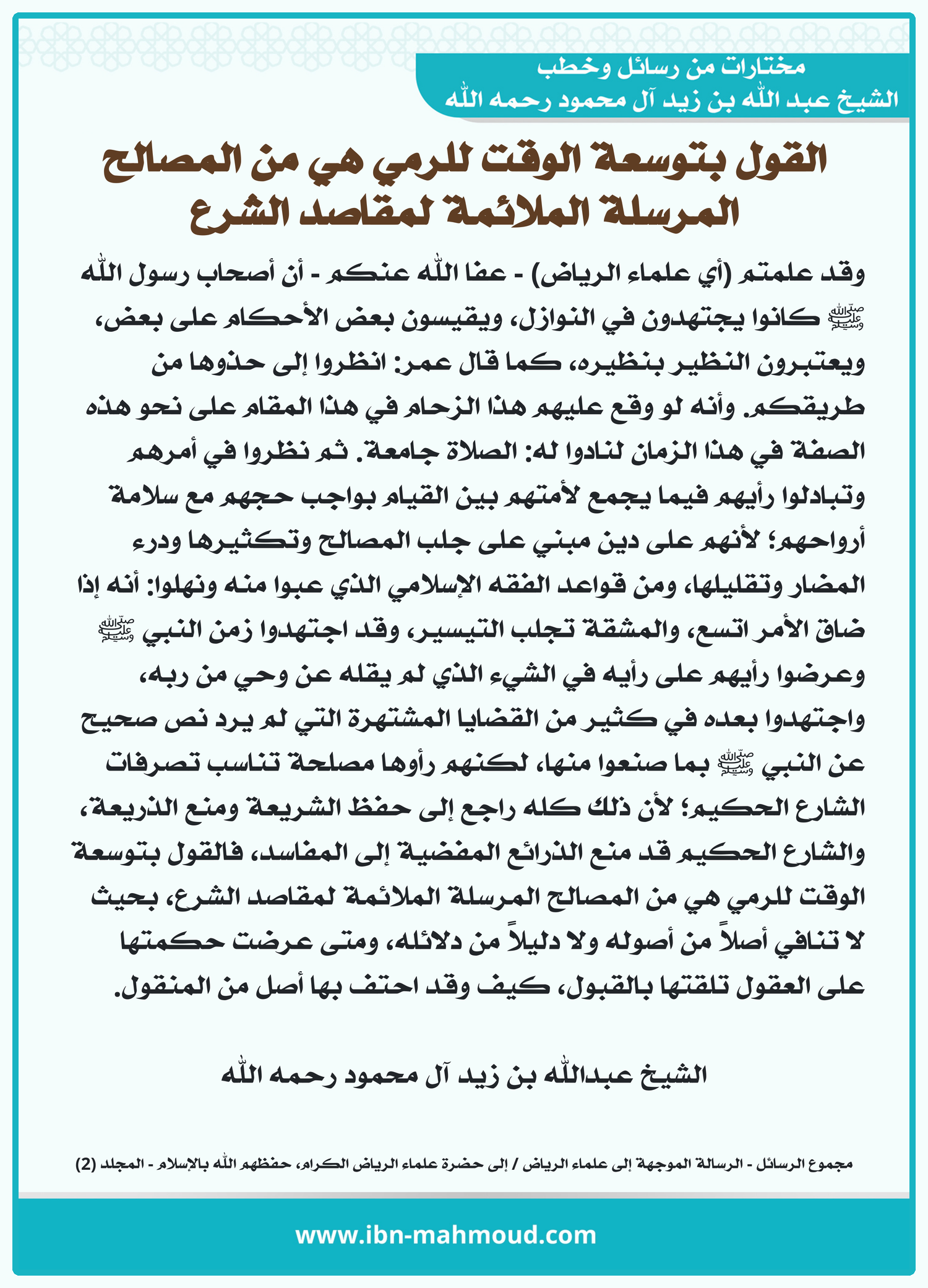 مختارات من رسائل وخطب
الشيخ عبد الله بن زيد آل محمود رحمه الله

القول بتوسعة الوقت للرمي هي من المصالح المرسلة الملائمة لمقاصد الشرع

وقد علمتم (أي علماء الرياض) - عفا الله عنكم - أن أصحاب رسول الله ﷺ كانوا يجتهدون في النوازل، ويقيسون بعض الأحكام على بعض، ويعتبرون النظير بنظيره، كما قال عمر: انظروا إلى حذوها من طريقكم. وأنه لو وقع عليهم هذا الزحام في هذا المقام على نحو هذه الصفة في هذا الزمان لنادوا له: الصلاة جامعة. ثم نظروا في أمرهم وتبادلوا رأيهم فيما يجمع لأمتهم بين القيام بواجب حجهم مع سلامة أرواحهم؛ لأنهم على دين مبني على جلب المصالح وتكثيرها ودرء المضار وتقليلها، ومن قواعد الفقه الإسلامي الذي عبوا منه ونهلوا: أنه إذا ضاق الأمر اتسع، والمشقة تجلب التيسير، وقد اجتهدوا زمن النبي ﷺ وعرضوا رأيهم على رأيه في الشيء الذي لم يقله عن وحي من ربه، واجتهدوا بعده في كثير من القضايا المشتهرة التي لم يرد نص صحيح عن النبي ﷺ بما صنعوا منها، لكنهم رأوها مصلحة تناسب تصرفات الشارع الحكيم؛ لأن ذلك كله راجع إلى حفظ الشريعة ومنع الذريعة، والشارع الحكيم قد منع الذرائع المفضية إلى المفاسد، فالقول بتوسعة الوقت للرمي هي من المصالح المرسلة الملائمة لمقاصد الشرع، بحيث لا تنافي أصلاً من أصوله ولا دليلاً من دلائله، ومتى عرضت حكمتها على العقول تلقتها بالقبول، كيف وقد احتف بها أصل من المنقول.

الشيخ عبدالله بن زيد آل محمود رحمه الله

مجموع الرسائل - الرسالة الموجهة إلى علماء الرياض / إلى حضرة علماء الرياض الكرام، حفظهم الله بالإسلام - المجلد (2)

www.ibn-mahmoud.com